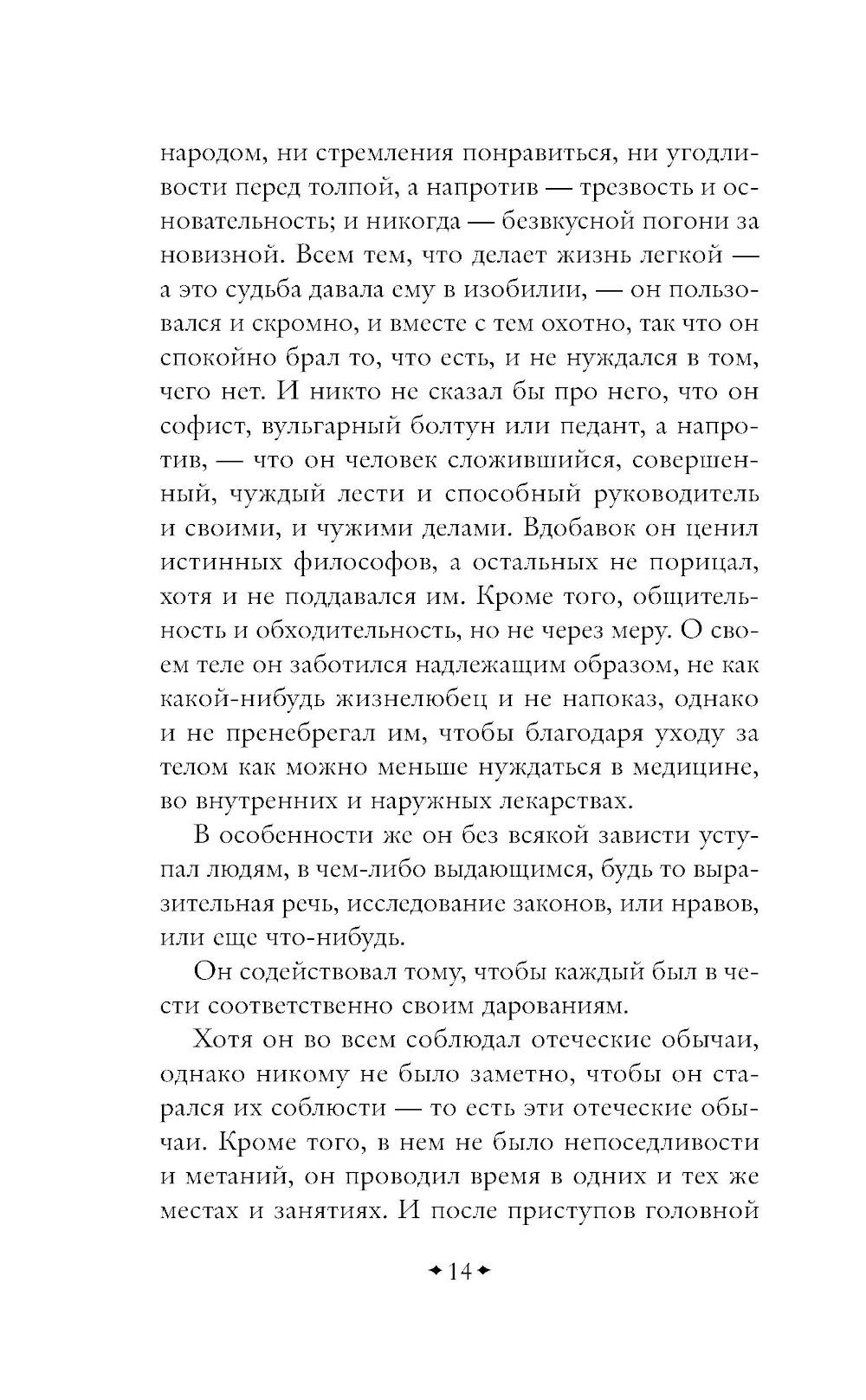 народом, ни стремления понравиться, ни угодливости перед толпой, а напротив — трезвость и основательность; и никогда — безвкусной погони за новизной. Всем тем, что делает жизнь легкой — а это судьба давала ему в изобилии, — он пользовался и скромно, и вместе с тем охотно, так что он спокойно брал то, что есть, и не нуждался в том, чего нет. И никто не сказал бы про него, что он софист, вульгарный болтун или педант, а напротив, — что он человек сложившийся, совершенный, чуждый лести и способный руководитель и своими, и чужими делами. Вдобавок он ценил истинных философов, а остальных не порицал, хотя и не поддавался им. Кроме того, общительность и обходительность, но не через меру. О своем теле он заботился надлежащим образом, не как какой-нибудь жизнелюбец и не напоказ, однако и не пренебрегал им, чтобы благодаря уходу за телом как можно меньше нуждаться в медицине, во внутренних и наружных лекарствах.

В особенности же он без всякой зависти уступал людям, в чем-либо выдающимся, будь то выразительная речь, исследование законов, или нравов, или еще что-нибудь.

Он содействовал тому, чтобы каждый был в чести соответственно своим дарованиям.

Хотя он во всем соблюдал отеческие обычаи, однако никому не было заметно, чтобы он старался их соблюсти — то есть эти отеческие обычаи. Кроме того, в нем не было непоседливости и метаний, он проводил время в одних и тех же местах и занятиях. И после приступов головной

14